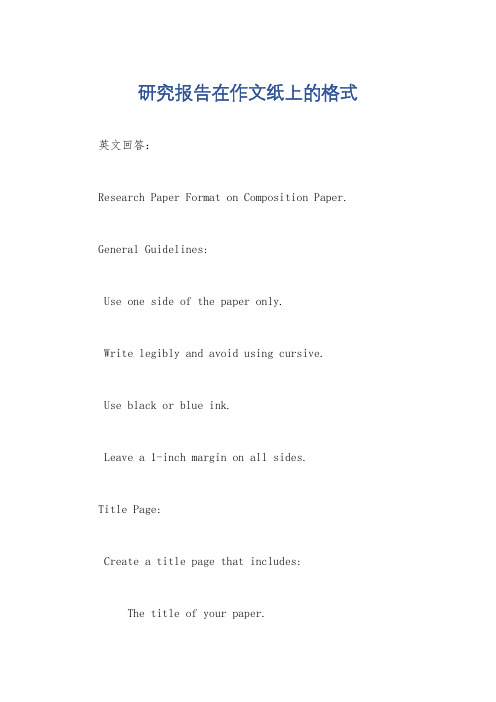 研究报告在作文纸上的格式

英文回答：

Research Paper Format on Composition Paper.

General Guidelines:

Use one side of the paper only.

Write legibly and avoid using cursive.

Use black or blue ink.

Leave a 1-inch margin on all sides.

Title Page:

Create a title page that includes:

The title of your paper.